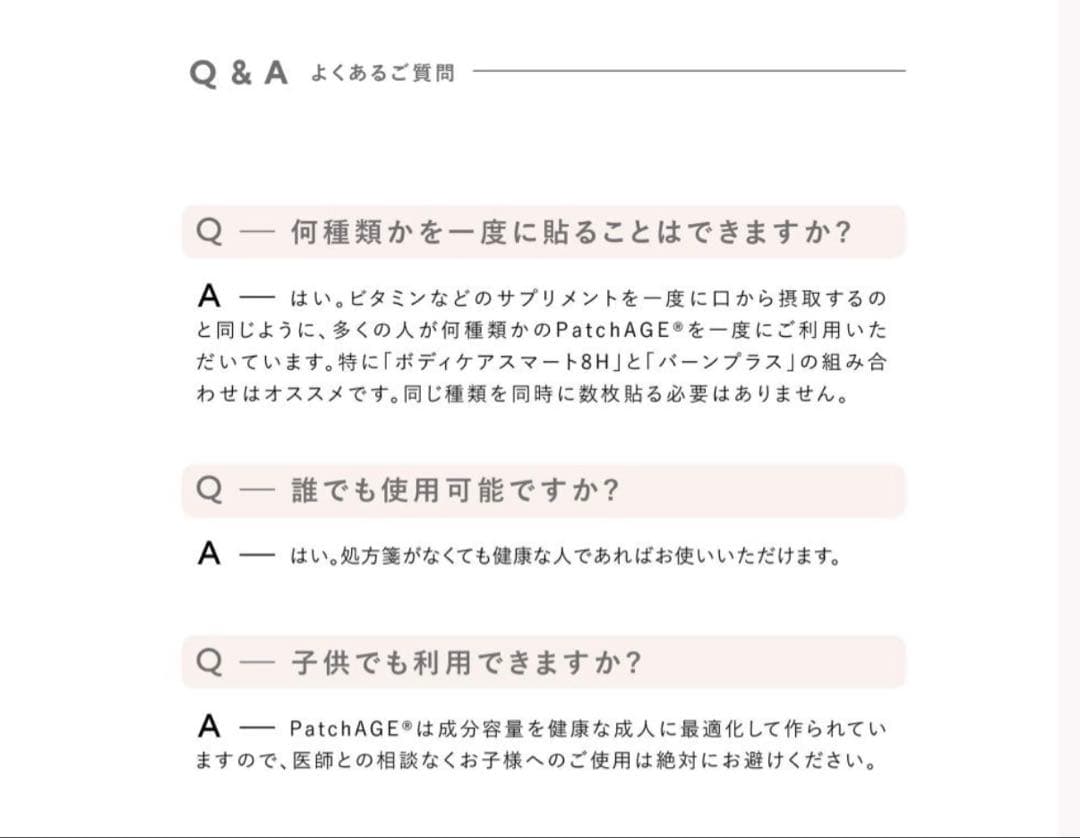 Q & A よくあるご質問

Q — 何種類かを一度に貼ることはできますか?

A — はい。ビタミンなどのサプリメントを一度に口から摂取するのと同じように、多くの人が何種類かのPatchAGE®を一度にご利用いただいています。特に「ボディケアスマート8H」と「バーンプラス」の組み合わせはオススメです。同じ種類を同時に数枚貼る必要はありません。

Q — 誰でも使用可能ですか?

A — はい。処方箋がなくても健康な人であればお使いいただけます。

Q — 子供でも利用できますか?

A — PatchAGE®は成分容量を健康な成人に最適化して作られていますので、医師との相談なくお子様へのご使用は絶対にお避けください。